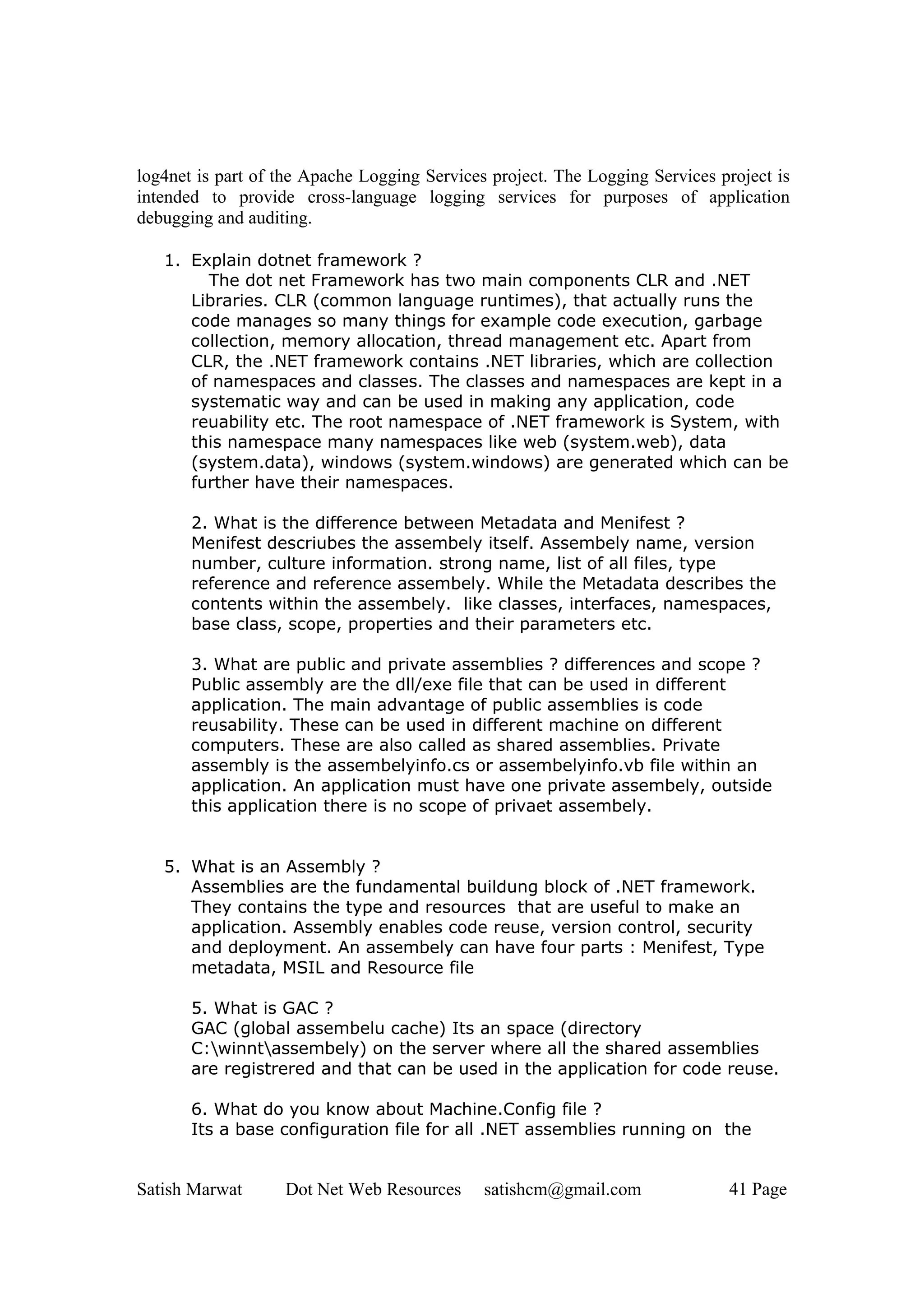 log4net is part of the Apache Logging Services project. The Logging Services project is intended to provide cross-language logging services for purposes of application debugging and auditing.

1. Explain dotnet framework ?
The dot net Framework has two main components CLR and .NET Libraries. CLR (common language runtimes), that actually runs the code manages so many things for example code execution, garbage collection, memory allocation, thread management etc. Apart from CLR, the .NET framework contains .NET libraries, which are collection of namespaces and classes. The classes and namespaces are kept in a systematic way and can be used in making any application, code reuability etc. The root namespace of .NET framework is System, with this namespace many namespaces like web (system.web), data (system.data), windows (system.windows) are generated which can be further have their namespaces.

2. What is the difference between Metadata and Menifest ?
Menifest descriubes the assembely itself. Assembely name, version number, culture information. strong name, list of all files, type reference and reference assembely. While the Metadata describes the contents within the assembely. like classes, interfaces, namespaces, base class, scope, properties and their parameters etc.

3. What are public and private assemblies ? differences and scope ?
Public assembly are the dll/exe file that can be used in different application. The main advantage of public assemblies is code reusability. These can be used in different machine on different computers. These are also called as shared assemblies. Private assembly is the assembelyinfo.cs or assembelyinfo.vb file within an application. An application must have one private assembely, outside this application there is no scope of privaet assembely.

5. What is an Assembly ?
Assemblies are the fundamental buildung block of .NET framework. They contains the type and resources that are useful to make an application. Assembly enables code reuse, version control, security and deployment. An assembely can have four parts : Menifest, Type metadata, MSIL and Resource file

5. What is GAC ?
GAC (global assembelu cache) Its an space (directory C:\winnt\assembely) on the server where all the shared assemblies are registrered and that can be used in the application for code reuse.

6. What do you know about Machine.Config file ?
Its a base configuration file for all .NET assemblies running on the

Satish Marwat Dot Net Web Resources satishcm@gmail.com 41 Page